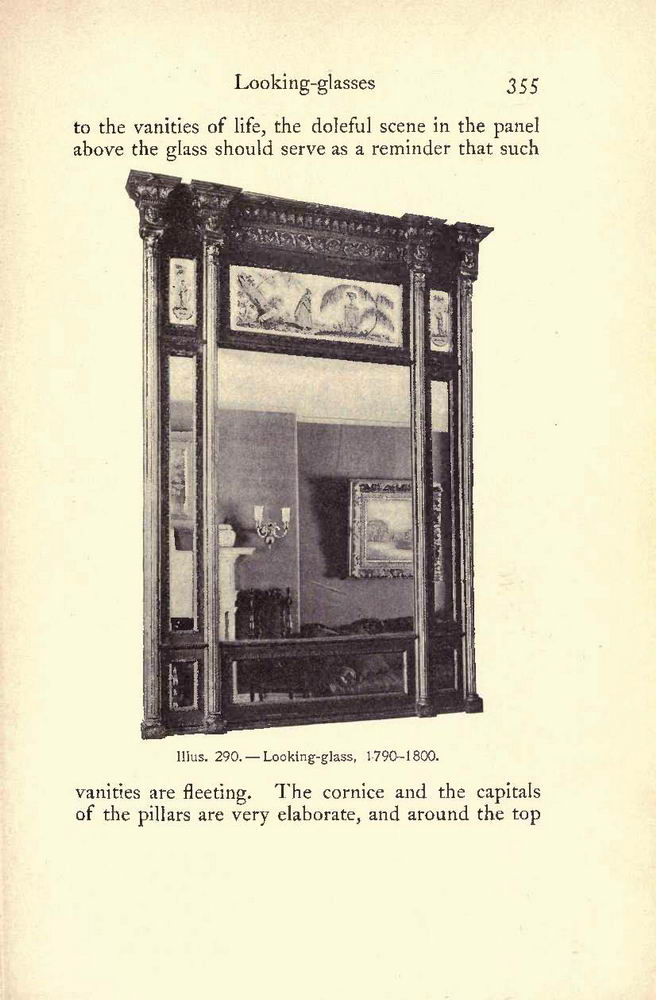 Looking-glasses 355

to the vanities of life, the doleful scene in the panel above the glass should serve as a reminder that such

Illus. 290. — Looking-glass, 1790-1800.

vanities are fleeting. The cornice and the capitals of the pillars are very elaborate, and around the top